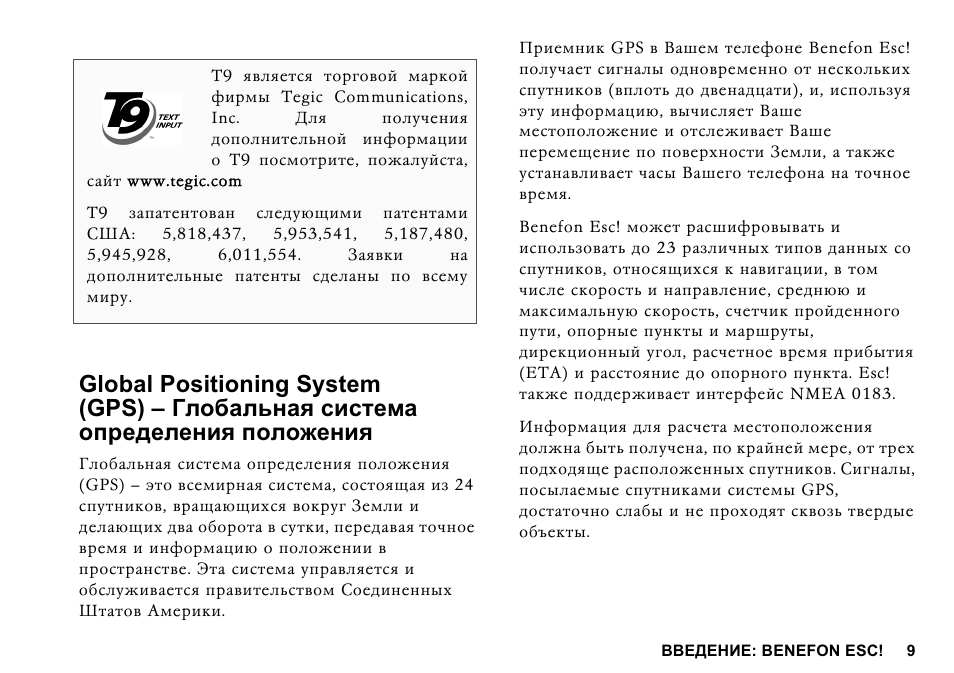 T9 TEXT INPUT

T9 является торговой маркой фирмы Tegic Communications, Inc. Для получения дополнительной информации о T9 посмотрите, пожалуйста, сайт www.tegic.com

T9 запатентован следующими патентами США: 5,818,437, 5,953,541, 5,187,480, 5,945,928, 6,011,554. Заявки на дополнительные патенты сделаны по всему миру.

Global Positioning System (GPS) – Глобальная система определения положения

Глобальная система определения положения (GPS) – это всемирная система, состоящая из 24 спутников, вращающихся вокруг Земли и делающих два оборота в сутки, передавая точное время и информацию о положении в пространстве. Эта система управляется и обслуживается правительством Соединенных Штатов Америки.

Приемник GPS в Вашем телефоне Benefon Esc! получает сигналы одновременно от нескольких спутников (вплоть до двенадцати), и, используя эту информацию, вычисляет Ваше местоположение и отслеживает Ваше перемещение по поверхности Земли, а также устанавливает часы Вашего телефона на точное время.

Benefon Esc! может расшифровывать и использовать до 23 различных типов данных со спутников, относящихся к навигации, в том числе скорость и направление, среднюю и максимальную скорость, счетчик пройденного пути, опорные пункты и маршруты, дирекционный угол, расчетное время прибытия (ETA) и расстояние до опорного пункта. Esc! также поддерживает интерфейс NMEA 0183.

Информация для расчета местоположения должна быть получена, по крайней мере, от трех подходяще расположенных спутников. Сигналы, посылаемые спутниками системы GPS, достаточно слабы и не проходят сквозь твердые объекты.

ВВЕДЕНИЕ: BENEFON ESC! 9